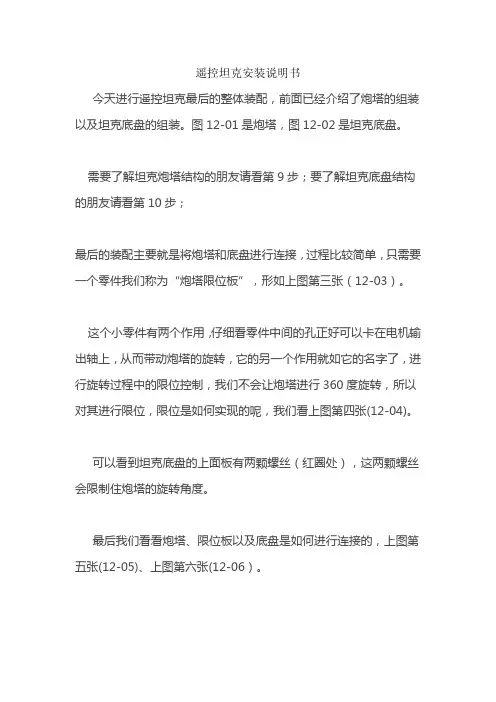 遥控坦克安装说明书

今天进行遥控坦克最后的整体装配，前面已经介绍了炮塔的组装以及坦克底盘的组装。图 12-01 是炮塔，图 12-02 是坦克底盘。

需要了解坦克炮塔结构的朋友请看第 9 步；要了解坦克底盘结构的朋友请看第 10 步；

最后的装配主要就是将炮塔和底盘进行连接，过程比较简单，只需要一个零件我们称为“炮塔限位板”，形如上图第三张（12-03）。

这个小零件有两个作用，仔细看零件中间的孔正好可以卡在电机输出轴上，从而带动炮塔的旋转，它的另一个作用就如它的名字了，进行旋转过程中的限位控制，我们不会让炮塔进行 360 度旋转，所以对其进行限位，限位是如何实现的呢，我们看上图第四张(12-04)。

可以看到坦克底盘的上面板有两颗螺丝（红圈处），这两颗螺丝会限制住炮塔的旋转角度。

最后我们看看炮塔、限位板以及底盘是如何进行连接的，上图第五张(12-05)、上图第六张(12-06）。